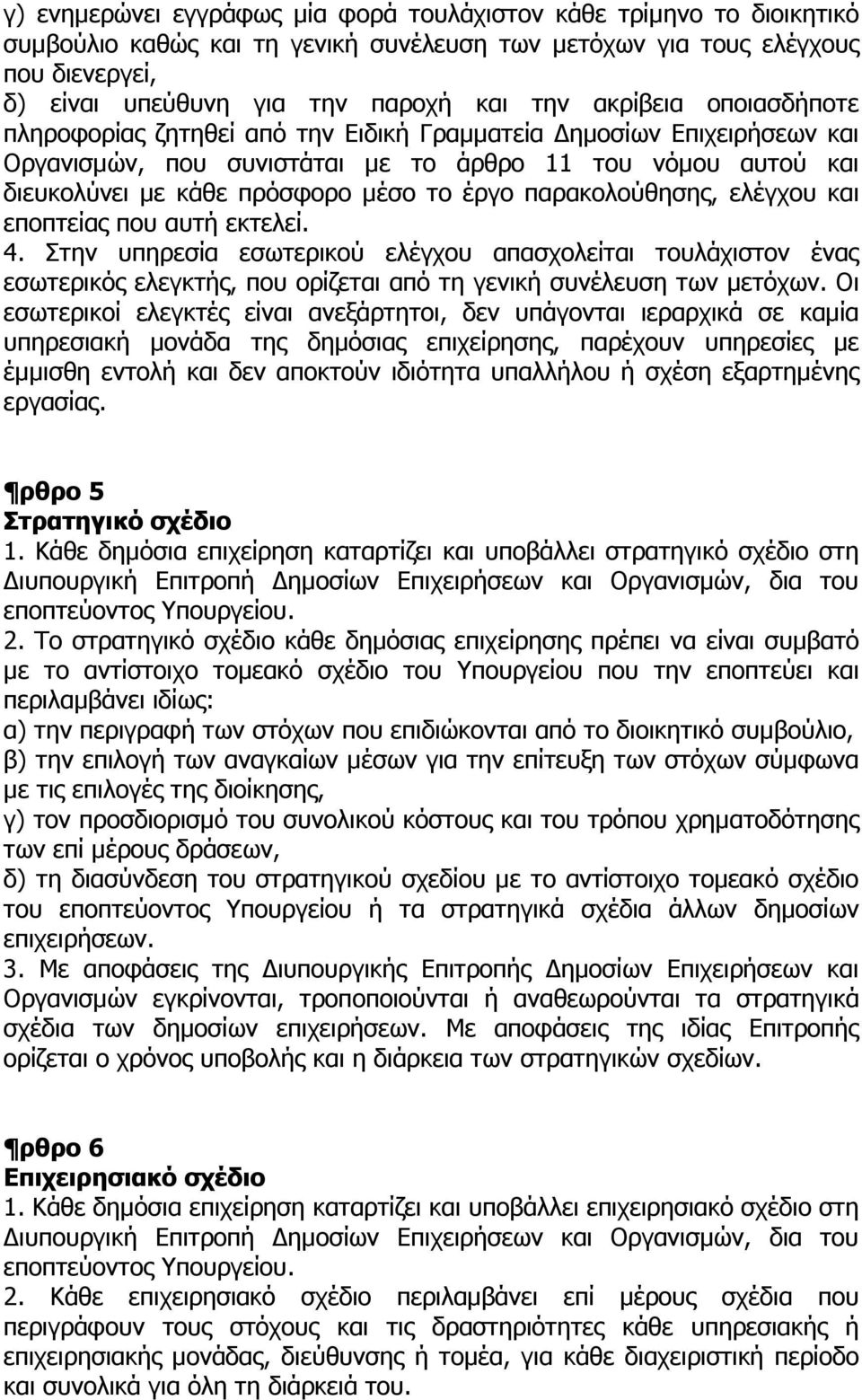 γ) ενημερώνει εγγράφως μία φορά τουλάχιστον κάθε τρίμηνο το διοικητικό συμβούλιο καθώς και τη γενική συνέλευση των μετόχων για τους ελέγχους που διενεργεί,
δ) είναι υπεύθυνη για την παροχή και την ακρίβεια οποιασδήποτε πληροφορίας ζητηθεί από την Ειδική Γραμματεία Δημοσίων Επιχειρήσεων και Οργανισμών, που συνιστάται με το άρθρο 11 του νόμου αυτού και διευκολύνει με κάθε πρόσφορο μέσο το έργο παρακολούθησης, ελέγχου και εποπτείας που αυτή εκτελεί.
4. Στην υπηρεσία εσωτερικού ελέγχου απασχολείται τουλάχιστον ένας εσωτερικός ελεγκτής, που ορίζεται από τη γενική συνέλευση των μετόχων. Οι εσωτερικοί ελεγκτές είναι ανεξάρτητοι, δεν υπάγονται ιεραρχικά σε καμία υπηρεσιακή μονάδα της δημόσιας επιχείρησης, παρέχουν υπηρεσίες με έμμισθη εντολή και δεν αποκτούν ιδιότητα υπαλλήλου ή σχέση εξαρτημένης εργασίας.

¶ρθρο 5
Στρατηγικό σχέδιο
1. Κάθε δημόσια επιχείρηση καταρτίζει και υποβάλλει στρατηγικό σχέδιο στη Διυπουργική Επιτροπή Δημοσίων Επιχειρήσεων και Οργανισμών, δια του εποπτεύοντος Υπουργείου.
2. Το στρατηγικό σχέδιο κάθε δημόσιας επιχείρησης πρέπει να είναι συμβατό με το αντίστοιχο τομεακό σχέδιο του Υπουργείου που την εποπτεύει και περιλαμβάνει ιδίως:
α) την περιγραφή των στόχων που επιδιώκονται από το διοικητικό συμβούλιο,
β) την επιλογή των αναγκαίων μέσων για την επίτευξη των στόχων σύμφωνα με τις επιλογές της διοίκησης,
γ) τον προσδιορισμό του συνολικού κόστους και του τρόπου χρηματοδότησης των επί μέρους δράσεων,
δ) τη διασύνδεση του στρατηγικού σχεδίου με το αντίστοιχο τομεακό σχέδιο του εποπτεύοντος Υπουργείου ή τα στρατηγικά σχέδια άλλων δημοσίων επιχειρήσεων.
3. Με αποφάσεις της Διυπουργικής Επιτροπής Δημοσίων Επιχειρήσεων και Οργανισμών εγκρίνονται, τροποποιούνται ή αναθεωρούνται τα στρατηγικά σχέδια των δημοσίων επιχειρήσεων. Με αποφάσεις της ιδίας Επιτροπής ορίζεται ο χρόνος υποβολής και η διάρκεια των στρατηγικών σχεδίων.

¶ρθρο 6
Επιχειρησιακό σχέδιο
1. Κάθε δημόσια επιχείρηση καταρτίζει και υποβάλλει επιχειρησιακό σχέδιο στη Διυπουργική Επιτροπή Δημοσίων Επιχειρήσεων και Οργανισμών, δια του εποπτεύοντος Υπουργείου.
2. Κάθε επιχειρησιακό σχέδιο περιλαμβάνει επί μέρους σχέδια που περιγράφουν τους στόχους και τις δραστηριότητες κάθε υπηρεσιακής ή επιχειρησιακής μονάδας, διεύθυνσης ή τομέα, για κάθε διαχειριστική περίοδο και συνολικά για όλη τη διάρκειά του.